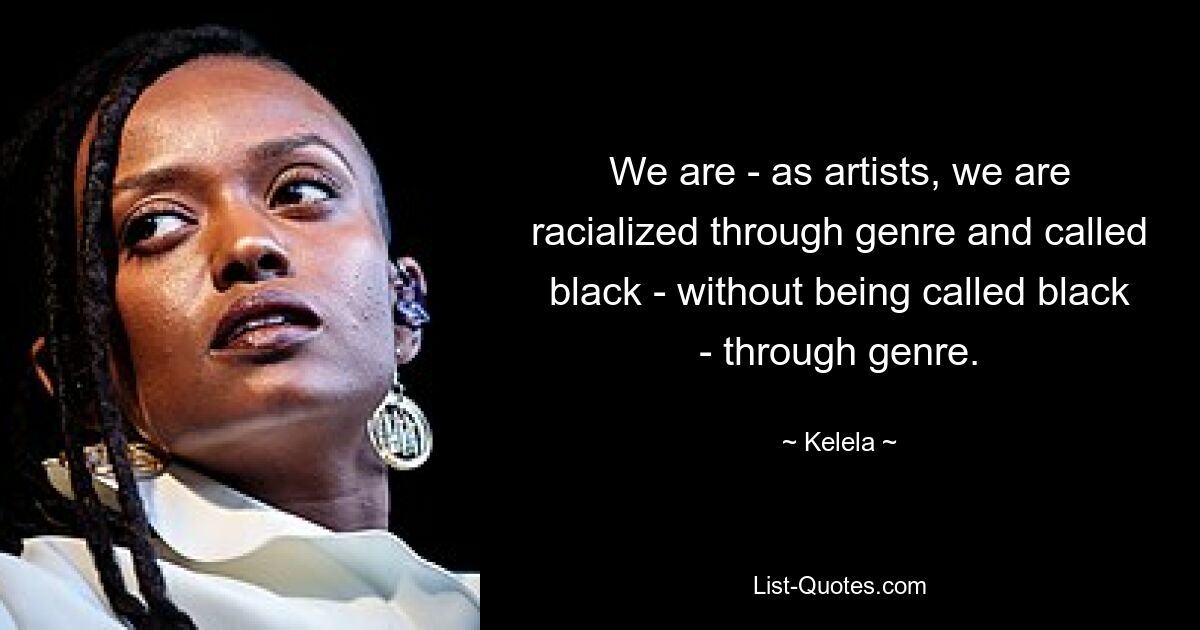 We are - as artists, we are racialized through genre and called black - without being called black - through genre.

~ Kelela ~

List-Quotes.com